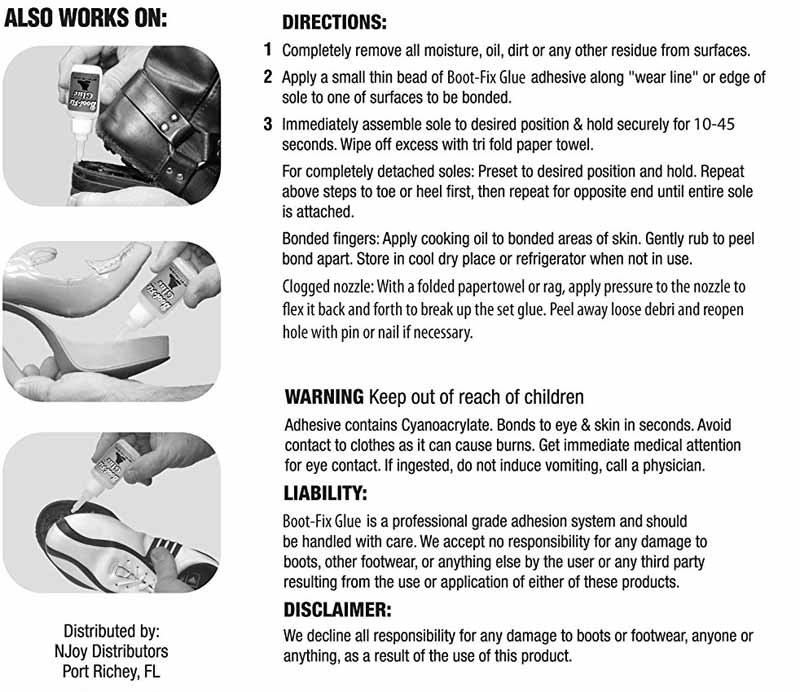 ALSO WORKS ON:

Boot-Fix Glue

Boot-Fix Glue

Boot-Fix Glue

Distributed by:
NJoy Distributors
Port Richey, FL

DIRECTIONS:

1 Completely remove all moisture, oil, dirt or any other residue from surfaces.

2 Apply a small thin bead of Boot-Fix Glue adhesive along "wear line" or edge of sole to one of surfaces to be bonded.

3 Immediately assemble sole to desired position & hold securely for 10-45 seconds. Wipe off excess with tri fold paper towel.

For completely detached soles: Preset to desired position and hold. Repeat above steps to toe or heel first, then repeat for opposite end until entire sole is attached.

Bonded fingers: Apply cooking oil to bonded areas of skin. Gently rub to peel bond apart. Store in cool dry place or refrigerator when not in use.

Clogged nozzle: With a folded papertowel or rag, apply pressure to the nozzle to flex it back and forth to break up the set glue. Peel away loose debri and reopen hole with pin or nail if necessary.

WARNING Keep out of reach of children

Adhesive contains Cyanoacrylate. Bonds to eye & skin in seconds. Avoid contact to clothes as it can cause burns. Get immediate medical attention for eye contact. If ingested, do not induce vomiting, call a physician.

LIABILITY:

Boot-Fix Glue is a professional grade adhesion system and should be handled with care. We accept no responsibility for any damage to boots, other footwear, or anything else by the user or any third party resulting from the use or application of either of these products.

DISCLAIMER:

We decline all responsibility for any damage to boots or footwear, anyone or anything, as a result of the use of this product.